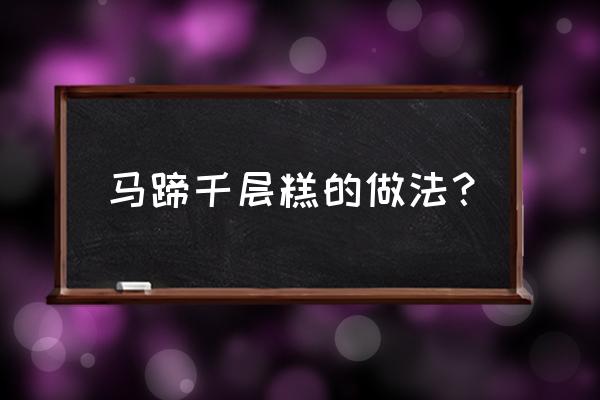 马蹄千层糕的做法？